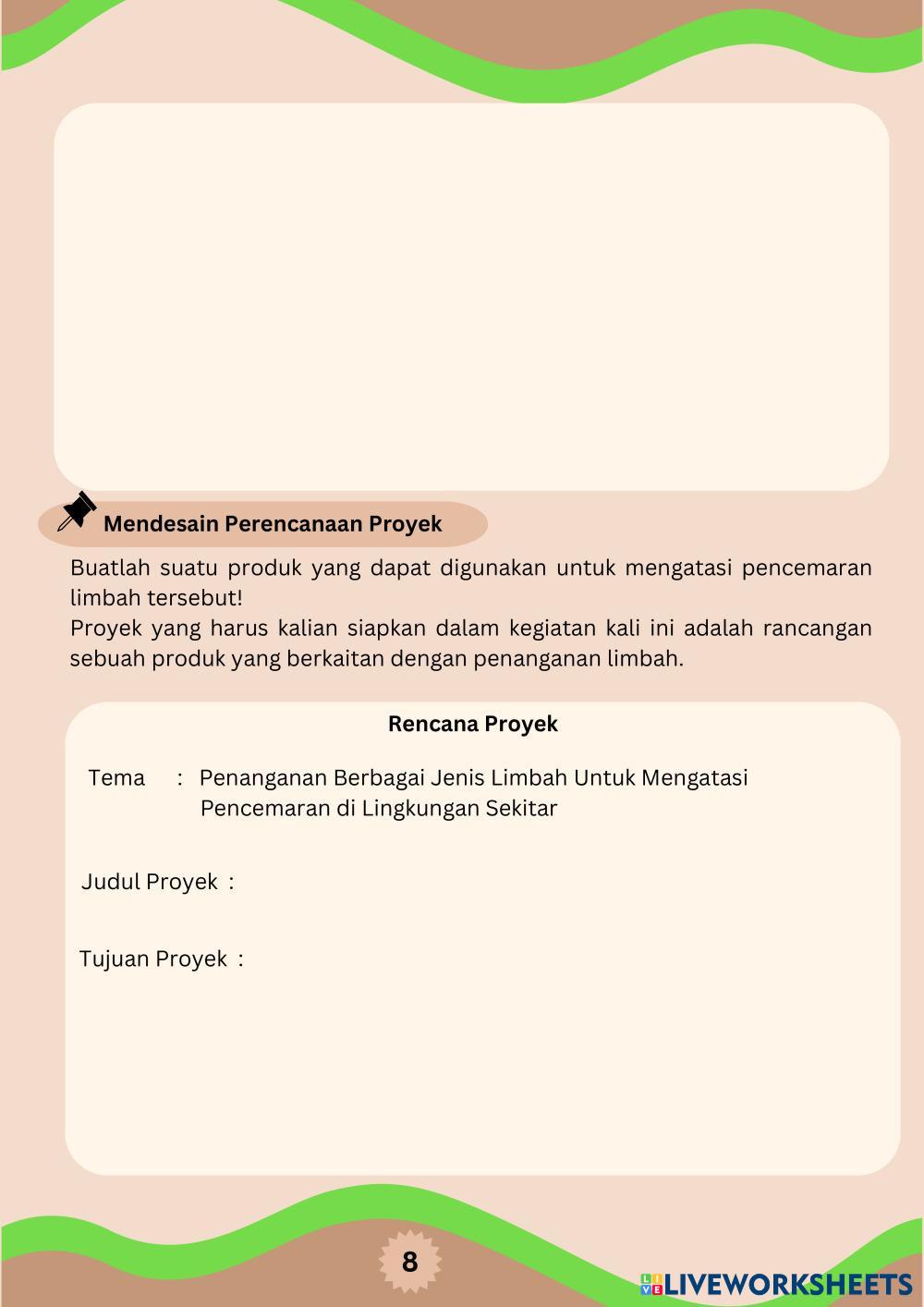 Mendesain Perencanaan Proyek

Buatlah suatu produk yang dapat digunakan untuk mengatasi pencemaran limbah tersebut!
Proyek yang harus kalian siapkan dalam kegiatan kali ini adalah rancangan sebuah produk yang berkaitan dengan penanganan limbah.

Rencana Proyek

Tema : Penanganan Berbagai Jenis Limbah Untuk Mengatasi Pencemaran di Lingkungan Sekitar

Judul Proyek :

Tujuan Proyek :

8

LIVEWORKSHEETS